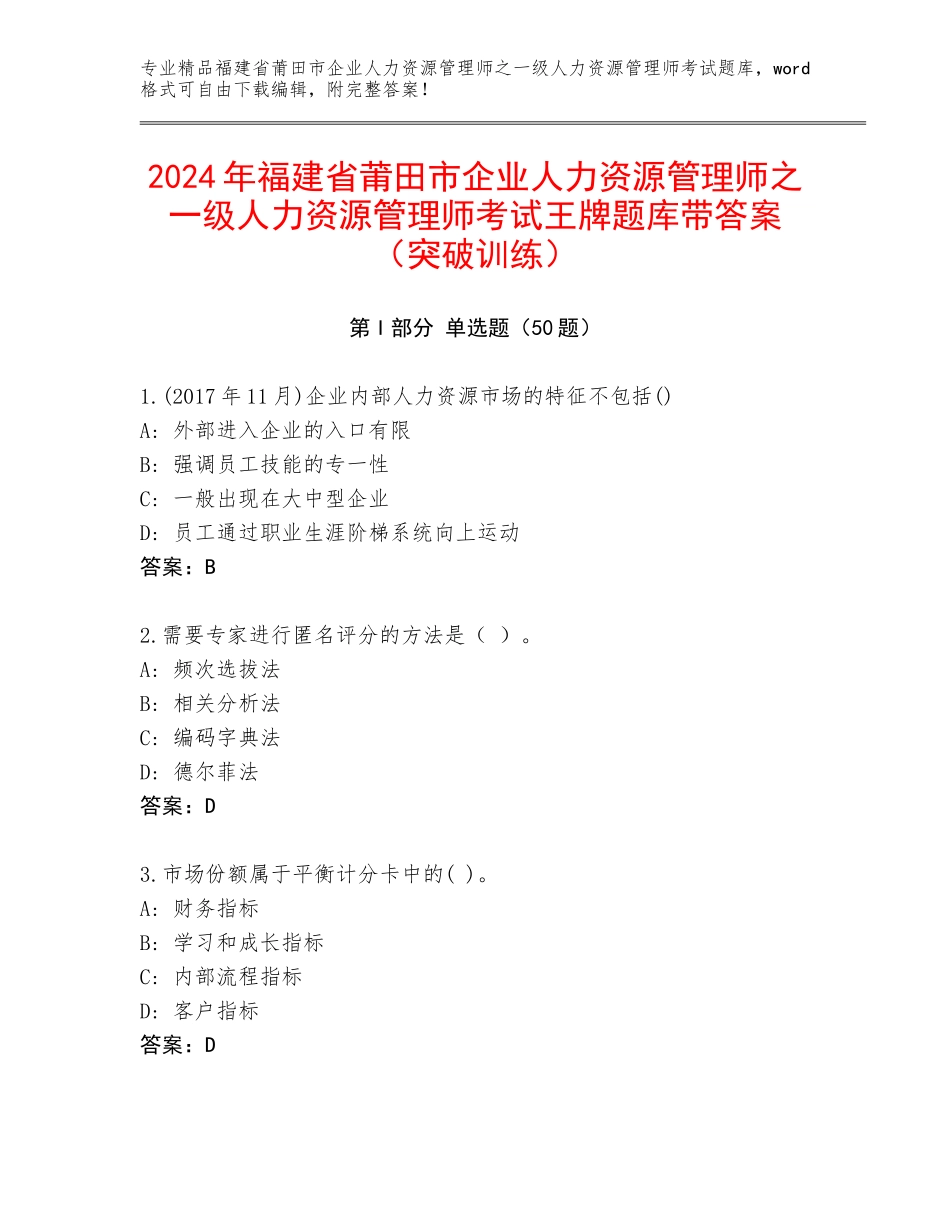 专业精品福建省莆田市企业人力资源管理师之一级人力资源管理师考试题库，word格式可自由下载编辑，附完整答案！

2024年福建省莆田市企业人力资源管理师之一级人力资源管理师考试王牌题库带答案（突破训练）

第Ⅰ部分 单选题（50题）

1.(2017年11月)企业内部人力资源市场的特征不包括()
A: 外部进入企业的入口有限
B: 强调员工技能的专一性
C: 一般出现在大中型企业
D: 员工通过职业生涯阶梯系统向上运动
答案：B

2.需要专家进行匿名评分的方法是（ ）。
A: 频次选拔法
B: 相关分析法
C: 编码字典法
D: 德尔菲法
答案：D

3.市场份额属于平衡计分卡中的( )。
A: 财务指标
B: 学习和成长指标
C: 内部流程指标
D: 客户指标
答案：D